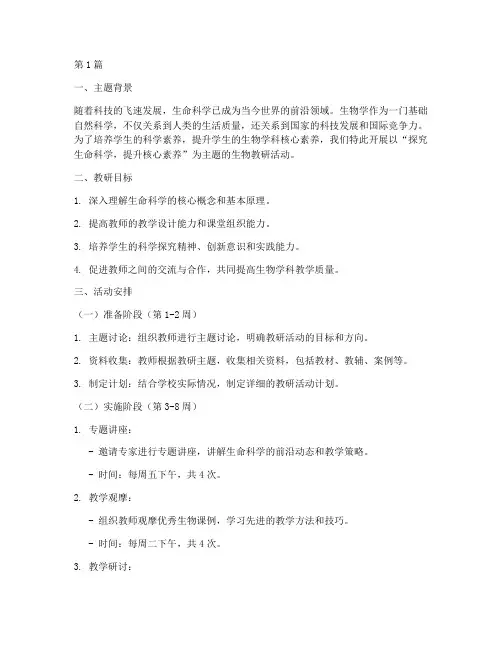 第1篇

一、主题背景

随着科技的飞速发展，生命科学已成为当今世界的前沿领域。生物学作为一门基础自然科学，不仅关系到人类的生活质量，还关系到国家的科技发展和国际竞争力。为了培养学生的科学素养，提升学生的生物学科核心素养，我们特此开展以“探究生命科学，提升核心素养”为主题的生物教研活动。

二、教研目标

1. 深入理解生命科学的核心概念和基本原理。

2. 提高教师的教学设计能力和课堂组织能力。

3. 培养学生的科学探究精神、创新意识和实践能力。

4. 促进教师之间的交流与合作，共同提高生物学科教学质量。

三、活动安排

（一）准备阶段（第1-2周）

1. 主题讨论：组织教师进行主题讨论，明确教研活动的目标和方向。

2. 资料收集：教师根据教研主题，收集相关资料，包括教材、教辅、案例等。

3. 制定计划：结合学校实际情况，制定详细的教研活动计划。

（二）实施阶段（第3-8周）

1. 专题讲座：

- 邀请专家进行专题讲座，讲解生命科学的前沿动态和教学策略。

- 时间：每周五下午，共4次。

2. 教学观摩：

- 组织教师观摩优秀生物课例，学习先进的教学方法和技巧。

- 时间：每周二下午，共4次。

3. 教学研讨：